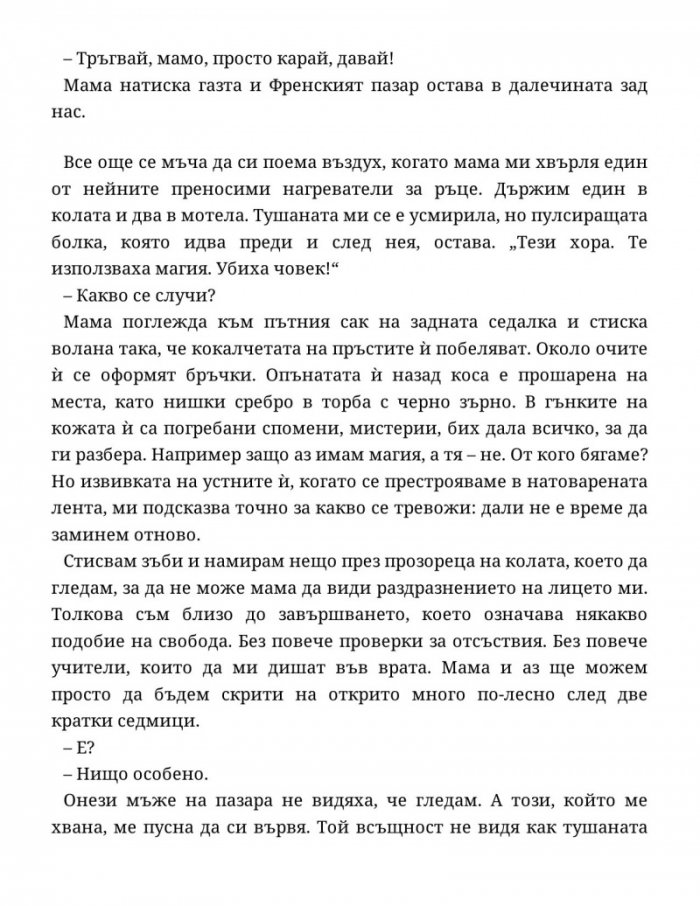 – Тръгвай, мамо, просто карай, давай!

Мама натиска газта и Френският пазар остава в далечината зад нас.

Все още се мъча да си поема въздух, когато мама ми хвърля един от нейните преносими нагреватели за ръце. Държим един в колата и два в мотела. Тушаната ми се е усмирила, но пулсиращата болка, която идва преди и след нея, остава. „Тези хора. Те използваха магия. Убиха човек!“

– Какво се случи?

Мама поглежда към пътния сак на задната седалка и стиска волана така, че кокалчетата на пръстите ѝ побеляват. Около очите ѝ се оформят бръчки. Опънатата ѝ назад коса е прошарена на места, като нишки сребро в торба с черно зърно. В гънките на кожата ѝ са погребани спомени, мистерии, бих дала всичко, за да ги разбера. Например защо аз имам магия, а тя – не. От кого бягаме? Но извивката на устните ѝ, когато се престрояваме в натоварената лента, ми подсказва точно за какво се тревожи: дали не е време да заминем отново.

Стисвам зъби и намирам нещо през прозореца на колата, което да гледам, за да не може мама да види раздразнението на лицето ми. Толкова съм близо до завършването, което означава някакво подобие на свобода. Без повече проверки за отсъствия. Без повече учители, които да ми дишат във врата. Мама и аз ще можем просто да бъдем скрити на открито много по-лесно след две кратки седмици.

– Е?

– Нищо особено.

Онези мъже на пазара не видяха, че гледам. А този, който ме хвана, ме пусна да си вървя. Той всъщност не видя как тушаната